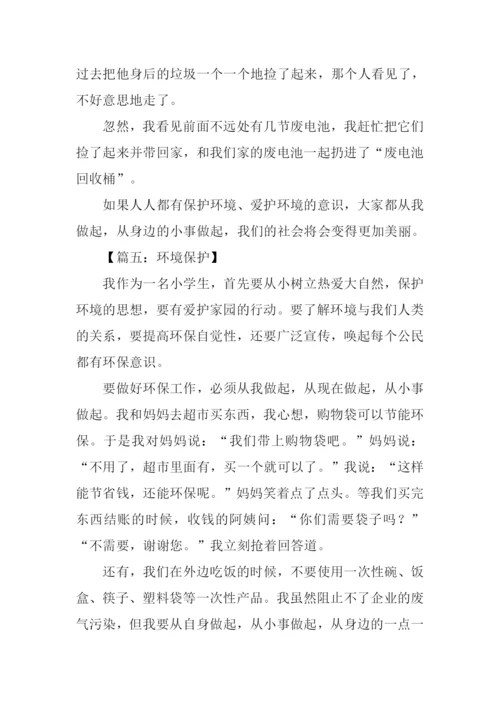 过去把他身后的垃圾一个一个地捡了起来，那个人看见了，不好意思地走了。

忽然，我看见前面不远处有几节废电池，我赶忙把它们捡了起来并带回家，和我们家的废电池一起扔进了“废电池回收桶”。

如果人人都有保护环境、爱护环境的意识，大家都从我做起，从身边的小事做起，我们的社会将会变得更加美丽。

【篇五：环境保护】

我作为一名小学生，首先要从小树立热爱大自然，保护环境的思想，要有爱护家园的行动。要了解环境与我们人类的关系，要提高环保自觉性，还要广泛宣传，唤起每个公民都有环保意识。

要做好环保工作，必须从我做起，从现在做起，从小事做起。我和妈妈去超市买东西，我心想，购物袋可以节能环保。于是我对妈妈说：“我们带上购物袋吧。”妈妈说：“不用了，超市里面有，买一个就可以了。”我说：“这样能节省钱，还能环保呢。”妈妈笑着点了点头。等我们买完东西结账的时候，收钱的阿姨问：“你们需要袋子吗？”“不需要，谢谢您。”我立刻抢着回答道。

还有，我们在外边吃饭的时候，不要使用一次性碗、饭盒、筷子、塑料袋等一次性产品。我虽然阻止不了企业的废气污染，但我要从自身做起，从小事做起，从身边的一点一